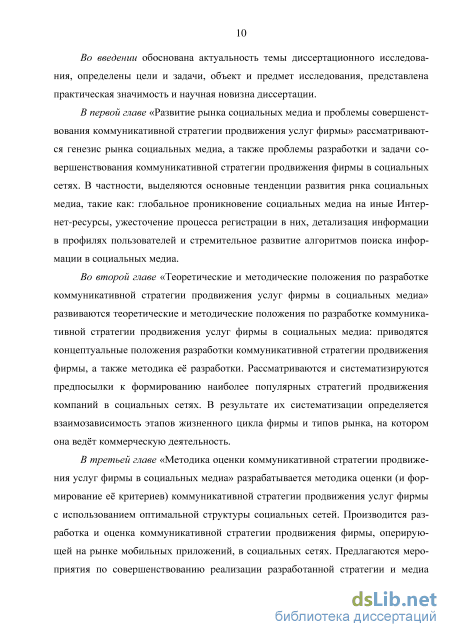 10

Во введении обоснована актуальность темы диссертационного исследования, определены цели и задачи, объект и предмет исследования, представлена практическая значимость и научная новизна диссертации.

В первой главе «Развитие рынка социальных медиа и проблемы совершенствования коммуникативной стратегии продвижения услуг фирмы» рассматриваются генезис рынка социальных медиа, а также проблемы разработки и задачи совершенствования коммуникативной стратегии продвижения фирмы в социальных сетях. В частности, выделяются основные тенденции развития рнка социальных медиа, такие как: глобальное проникновение социальных медиа на иные Интернет-ресурсы, ужесточение процесса регистрации в них, детализация информации в профилях пользователей и стремительное развитие алгоритмов поиска информации в социальных медиа.

Во второй главе «Теоретические и методические положения по разработке коммуникативной стратегии продвижения услуг фирмы в социальных медиа» развиваются теоретические и методические положения по разработке коммуникативной стратегии продвижения услуг фирмы в социальных медиа: приводятся концептуальные положения разработки коммуникативной стратегии продвижения фирмы, а также методика её разработки. Рассматриваются и систематизируются предпосылки к формированию наиболее популярных стратегий продвижения компаний в социальных сетях. В результате их систематизации определяется взаимозависимость этапов жизненного цикла фирмы и типов рынка, на котором она ведёт коммерческую деятельность.

В третьей главе «Методика оценки коммуникативной стратегии продвижения услуг фирмы в социальных медиа» разрабатывается методика оценки (и формирование её критериев) коммуникативной стратегии продвижения услуг фирмы с использованием оптимальной структуры социальных сетей. Производится разработка и оценка коммуникативной стратегии продвижения фирмы, оперирующей на рынке мобильных приложений, в социальных сетях. Предлагаются мероприятия по совершенствованию реализации разработанной стратегии и медиа

dsLib.net
библиотека диссертаций